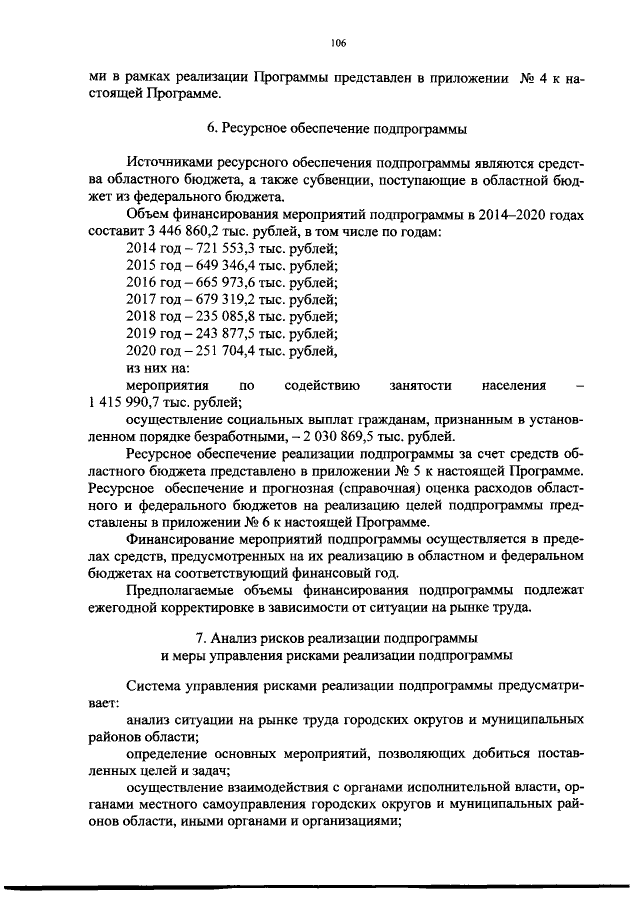 106

ми в рамках реализации Программы представлен в приложении № 4 к настоящей Программе.

6. Ресурсное обеспечение подпрограммы

Источниками ресурсного обеспечения подпрограммы являются средства областного бюджета, а также субвенции, поступающие в областной бюджет из федерального бюджета.

Объем финансирования мероприятий подпрограммы в 2014–2020 годах составит 3 446 860,2 тыс. рублей, в том числе по годам:
2014 год – 721 553,3 тыс. рублей;
2015 год – 649 346,4 тыс. рублей;
2016 год – 665 973,6 тыс. рублей;
2017 год – 679 319,2 тыс. рублей;
2018 год – 235 085,8 тыс. рублей;
2019 год – 243 877,5 тыс. рублей;
2020 год – 251 704,4 тыс. рублей,
из них на:
мероприятия по содействию занятости населения – 1 415 990,7 тыс. рублей;
осуществление социальных выплат гражданам, признанным в установленном порядке безработными, – 2 030 869,5 тыс. рублей.

Ресурсное обеспечение реализации подпрограммы за счет средств областного бюджета представлено в приложении № 5 к настоящей Программе. Ресурсное обеспечение и прогнозная (справочная) оценка расходов областного и федерального бюджетов на реализацию целей подпрограммы представлены в приложении № 6 к настоящей Программе.

Финансирование мероприятий подпрограммы осуществляется в пределах средств, предусмотренных на их реализацию в областном и федеральном бюджетах на соответствующий финансовый год.

Предполагаемые объемы финансирования подпрограммы подлежат ежегодной корректировке в зависимости от ситуации на рынке труда.

7. Анализ рисков реализации подпрограммы
и меры управления рисками реализации подпрограммы

Система управления рисками реализации подпрограммы предусматривает:
анализ ситуации на рынке труда городских округов и муниципальных районов области;
определение основных мероприятий, позволяющих добиться поставленных целей и задач;
осуществление взаимодействия с органами исполнительной власти, органами местного самоуправления городских округов и муниципальных районов области, иными органами и организациями;